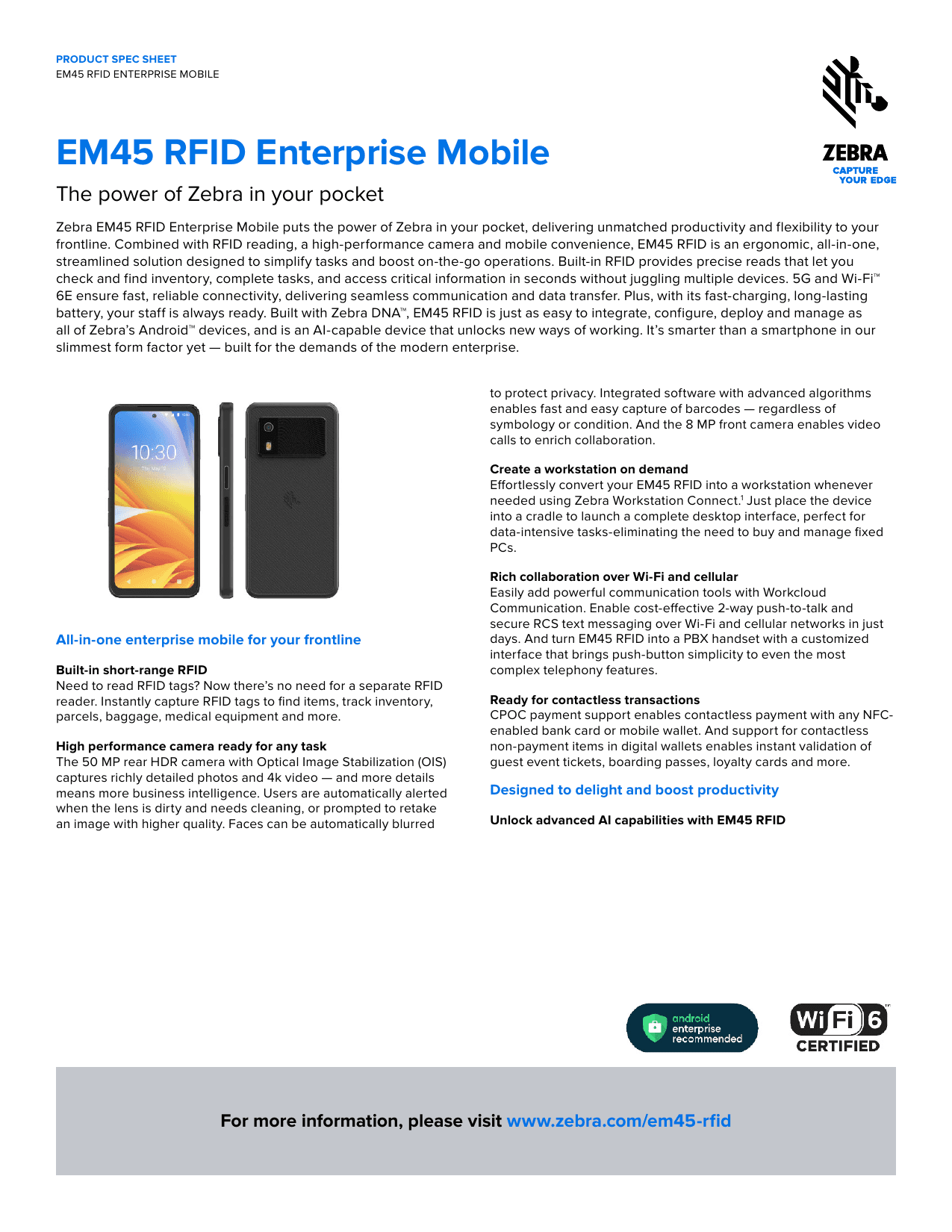 PRODUCT SPEC SHEET
EM45 RFID ENTERPRISE MOBILE

ZEBRA
CAPTURE YOUR EDGE

EM45 RFID Enterprise Mobile

The power of Zebra in your pocket

Zebra EM45 RFID Enterprise Mobile puts the power of Zebra in your pocket, delivering unmatched productivity and flexibility to your frontline. Combined with RFID reading, a high-performance camera and mobile convenience, EM45 RFID is an ergonomic, all-in-one, streamlined solution designed to simplify tasks and boost on-the-go operations. Built-in RFID provides precise reads that let you check and find inventory, complete tasks, and access critical information in seconds without juggling multiple devices. 5G and Wi-Fi™ 6E ensure fast, reliable connectivity, delivering seamless communication and data transfer. Plus, with its fast-charging, long-lasting battery, your staff is always ready. Built with Zebra DNA™, EM45 RFID is just as easy to integrate, configure, deploy and manage as all of Zebra's Android™ devices, and is an AI-capable device that unlocks new ways of working. It's smarter than a smartphone in our slimmest form factor yet — built for the demands of the modern enterprise.

10:30

All-in-one enterprise mobile for your frontline

Built-in short-range RFID
Need to read RFID tags? Now there's no need for a separate RFID reader. Instantly capture RFID tags to find items, track inventory, parcels, baggage, medical equipment and more.

High performance camera ready for any task
The 50 MP rear HDR camera with Optical Image Stabilization (OIS) captures richly detailed photos and 4k video — and more details means more business intelligence. Users are automatically alerted when the lens is dirty and needs cleaning, or prompted to retake an image with higher quality. Faces can be automatically blurred to protect privacy. Integrated software with advanced algorithms enables fast and easy capture of barcodes — regardless of symbology or condition. And the 8 MP front camera enables video calls to enrich collaboration.

Create a workstation on demand
Effortlessly convert your EM45 RFID into a workstation whenever needed using Zebra Workstation Connect.$^1$ Just place the device into a cradle to launch a complete desktop interface, perfect for data-intensive tasks-eliminating the need to buy and manage fixed PCs.

Rich collaboration over Wi-Fi and cellular
Easily add powerful communication tools with Workcloud Communication. Enable cost-effective 2-way push-to-talk and secure RCS text messaging over Wi-Fi and cellular networks in just days. And turn EM45 RFID into a PBX handset with a customized interface that brings push-button simplicity to even the most complex telephony features.

Ready for contactless transactions
CPOC payment support enables contactless payment with any NFC-enabled bank card or mobile wallet. And support for contactless non-payment items in digital wallets enables instant validation of guest event tickets, boarding passes, loyalty cards and more.

Designed to delight and boost productivity

Unlock advanced AI capabilities with EM45 RFID

android enterprise recommended

Wi Fi 6 CERTIFIED

For more information, please visit www.zebra.com/em45-rfid